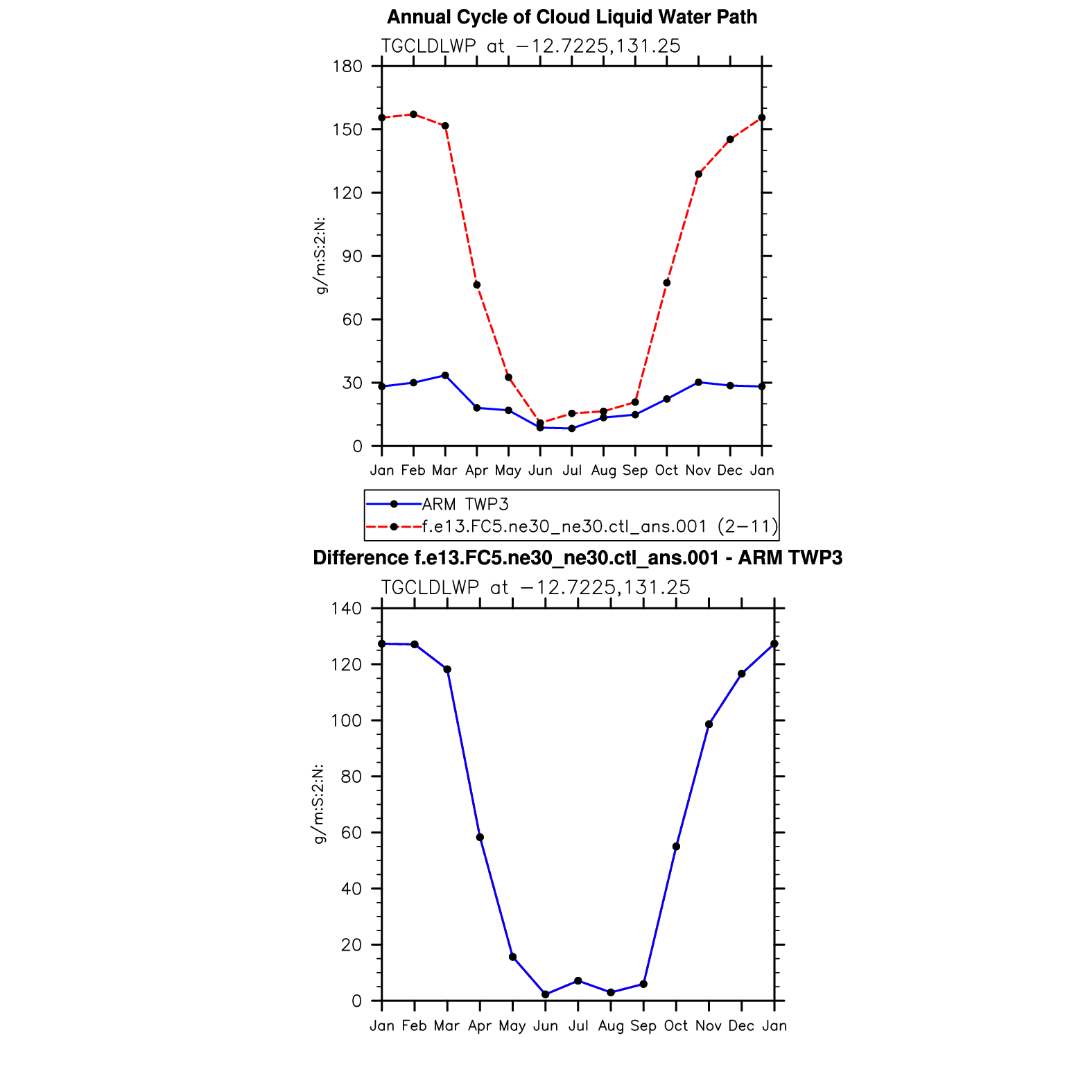 Annual Cycle of Cloud Liquid Water Path

TGCLDLWP at −12.7225,131.25

g/m:S:2:N:

180
150
120
90
60
30
0

Jan Feb Mar Apr May Jun Jul Aug Sep Oct Nov Dec Jan

ARM TWP3
f.e13.FC5.ne30_ne30.ctl_ans.001 (2−11)

Difference f.e13.FC5.ne30_ne30.ctl_ans.001 - ARM TWP3

TGCLDLWP at −12.7225,131.25

g/m:S:2:N:

140
120
100
80
60
40
20
0

Jan Feb Mar Apr May Jun Jul Aug Sep Oct Nov Dec Jan